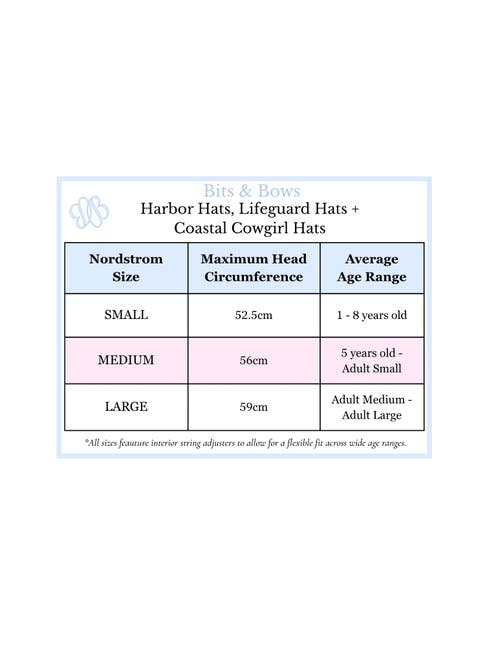 Bits & Bows
Harbor Hats, Lifeguard Hats + Coastal Cowgirl Hats

| Nordstrom Size | Maximum Head Circumference | Average Age Range |
|---|---|---|
| SMALL | 52.5cm | 1 - 8 years old |
| MEDIUM | 56cm | 5 years old - Adult Small |
| LARGE | 59cm | Adult Medium - Adult Large |

*All sizes feauture interior string adjusters to allow for a flexible fit across wide age ranges.